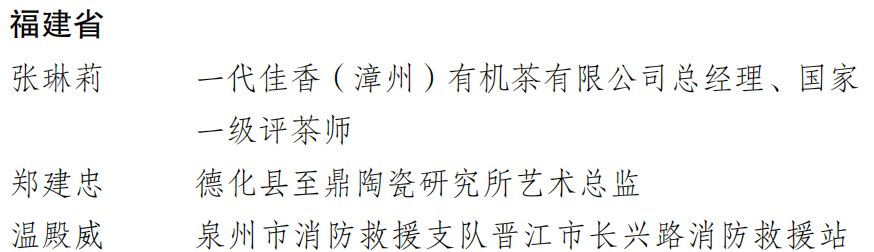 福建省

张琳莉　一代佳香（漳州）有机茶有限公司总经理、国家一级评茶师

郑建忠　德化县至鼎陶瓷研究所艺术总监

温殿威　泉州市消防救援支队晋江市长兴路消防救援站